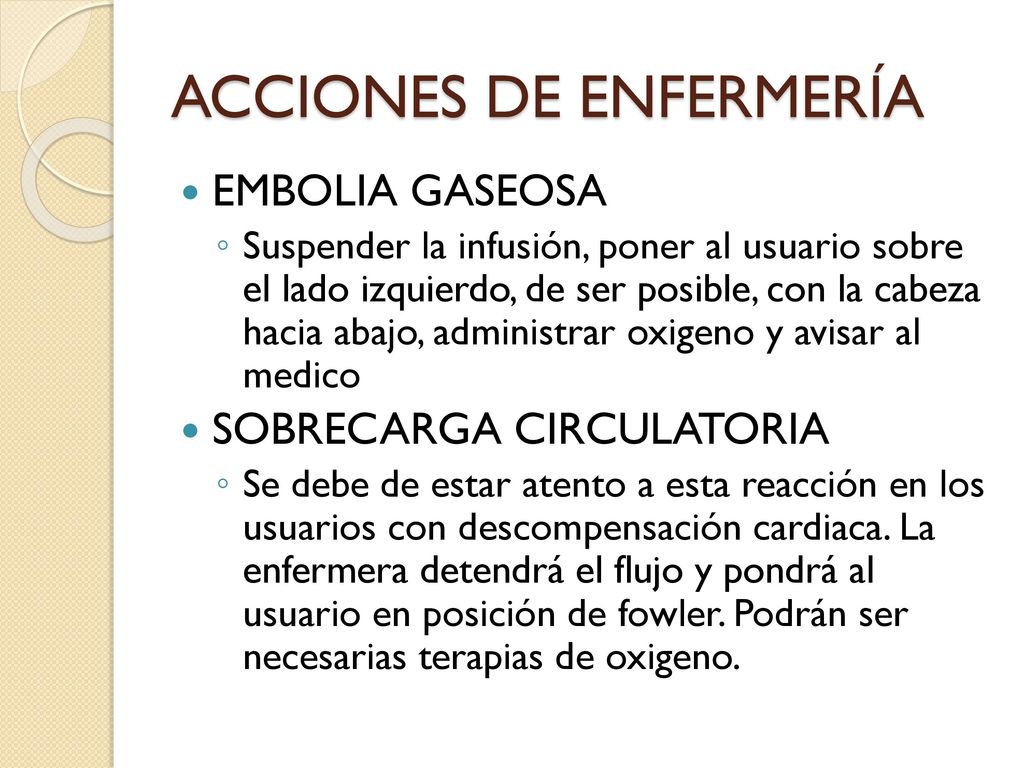 ACCIONES DE ENFERMERÍA

EMBOLIA GASEOSA

Suspender la infusión, poner al usuario sobre el lado izquierdo, de ser posible, con la cabeza hacia abajo, administrar oxigeno y avisar al medico

SOBRECARGA CIRCULATORIA

Se debe de estar atento a esta reacción en los usuarios con descompensación cardiaca. La enfermera detendrá el flujo y pondrá al usuario en posición de fowler. Podrán ser necesarias terapias de oxigeno.